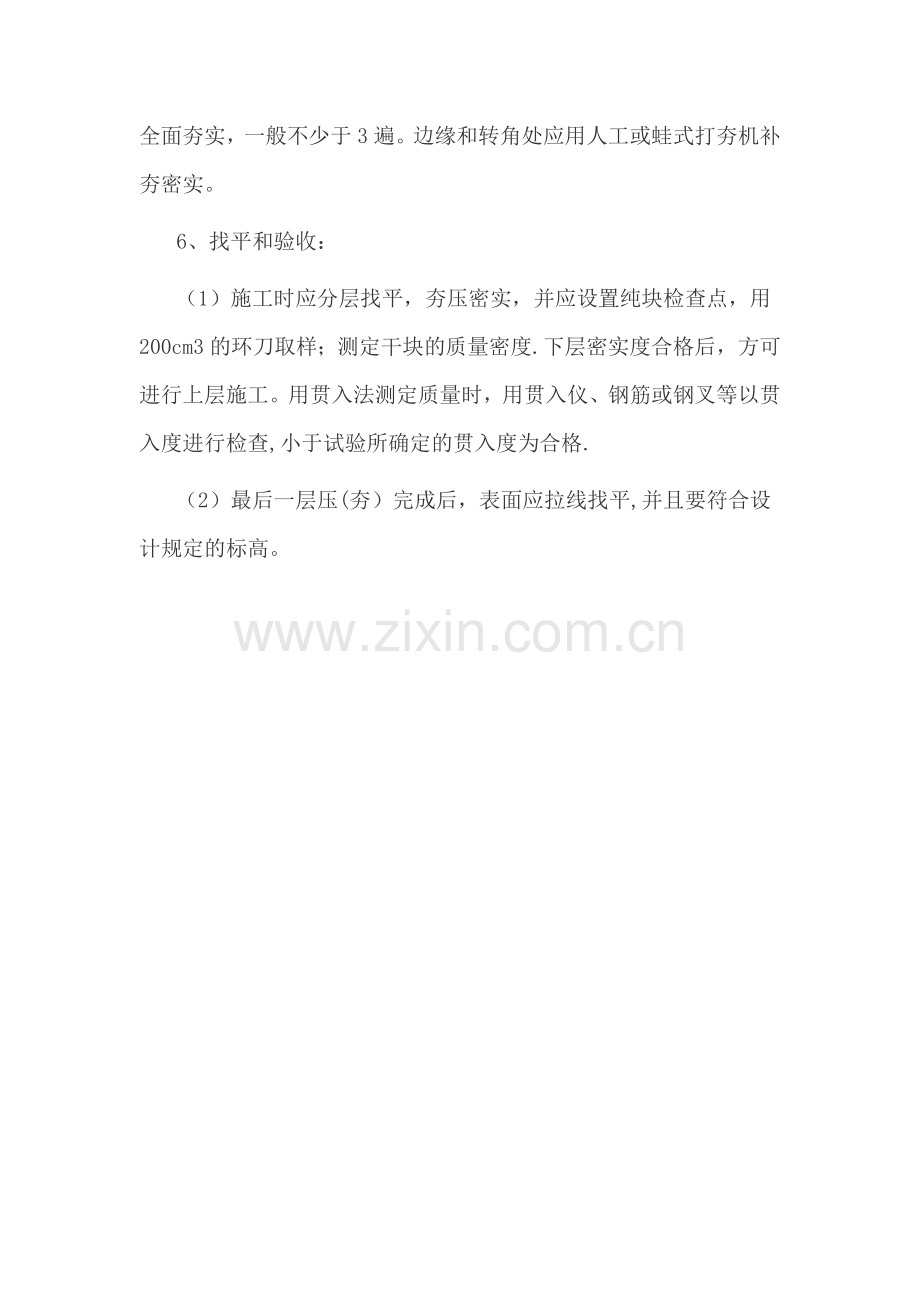 全面夯实，一般不少于3遍。边缘和转角处应用人工或蛙式打夯机补夯密实。

6、找平和验收：

（1）施工时应分层找平，夯压密实，并应设置纯块检查点，用200cm3的环刀取样；测定干块的质量密度.下层密实度合格后，方可进行上层施工。用贯入法测定质量时，用贯入仪、钢筋或钢叉等以贯入度进行检查,小于试验所确定的贯入度为合格.

（2）最后一层压(夯）完成后，表面应拉线找平,并且要符合设计规定的标高。

www.zixin.com.cn